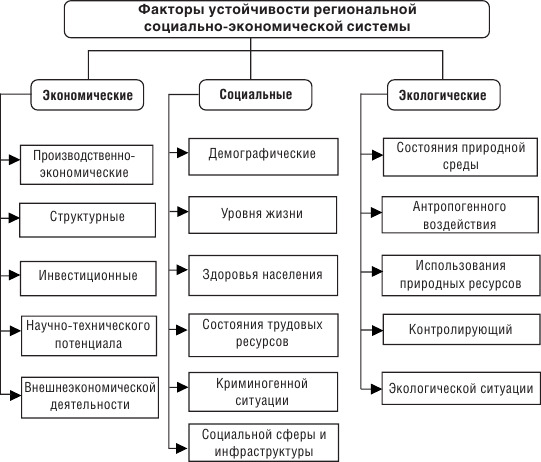 Факторы устойчивости региональной социально-экономической системы

Экономические

Производственно-экономические

Структурные

Инвестиционные

Научно-технического потенциала

Внешнеэкономической деятельности

Социальные

Демографические

Уровня жизни

Здоровья населения

Состояния трудовых ресурсов

Криминогенной ситуации

Социальной сферы и инфраструктуры

Экологические

Состояния природной среды

Антропогенного воздействия

Использования природных ресурсов

Контролирующий

Экологической ситуации